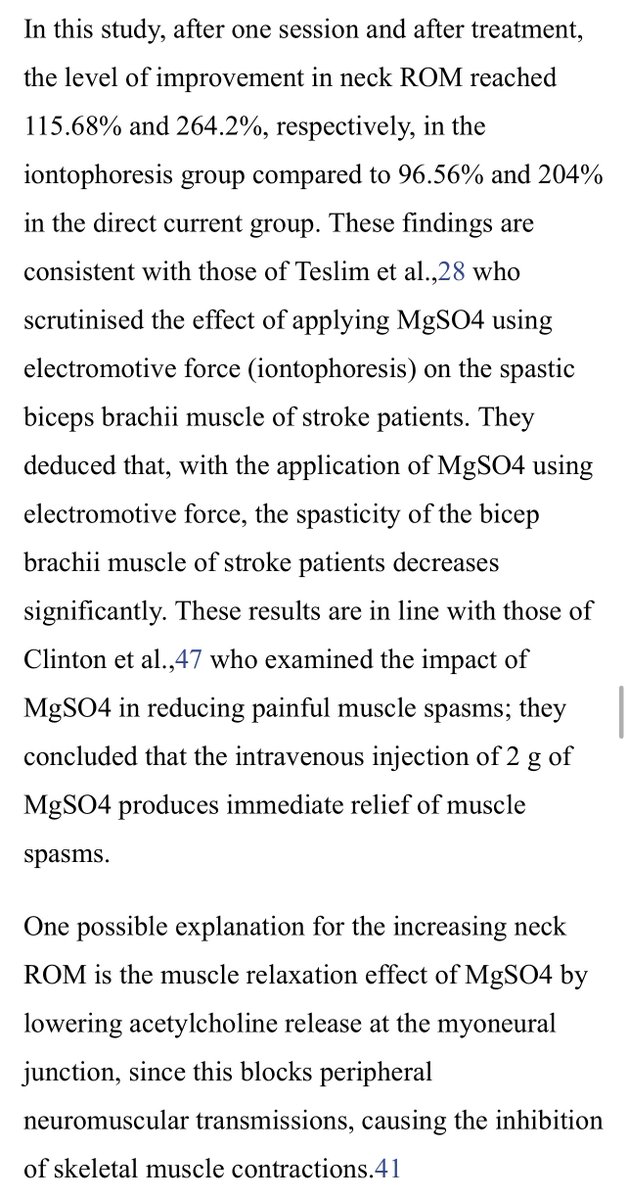 In this study, after one session and after treatment, the level of improvement in neck ROM reached 115.68% and 264.2%, respectively, in the iontophoresis group compared to 96.56% and 204% in the direct current group. These findings are consistent with those of Teslim et al.,28 who scrutinised the effect of applying MgSO4 using electromotive force (iontophoresis) on the spastic biceps brachii muscle of stroke patients. They deduced that, with the application of MgSO4 using electromotive force, the spasticity of the bicep brachii muscle of stroke patients decreases significantly. These results are in line with those of Clinton et al.,47 who examined the impact of MgSO4 in reducing painful muscle spasms; they concluded that the intravenous injection of 2 g of MgSO4 produces immediate relief of muscle spasms.

One possible explanation for the increasing neck ROM is the muscle relaxation effect of MgSO4 by lowering acetylcholine release at the myoneural junction, since this blocks peripheral neuromuscular transmissions, causing the inhibition of skeletal muscle contractions.41